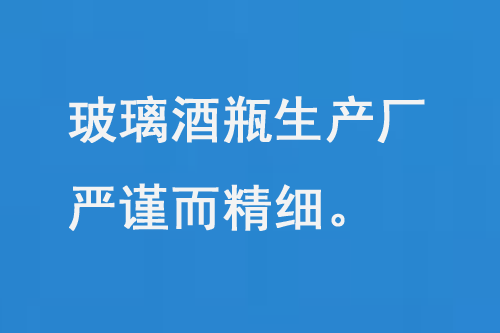 玻璃酒瓶生产厂严谨而精细。